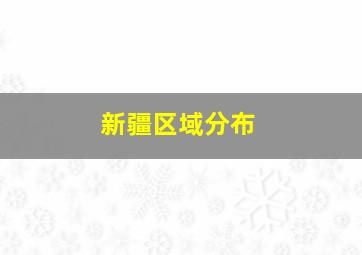 新疆区域分布